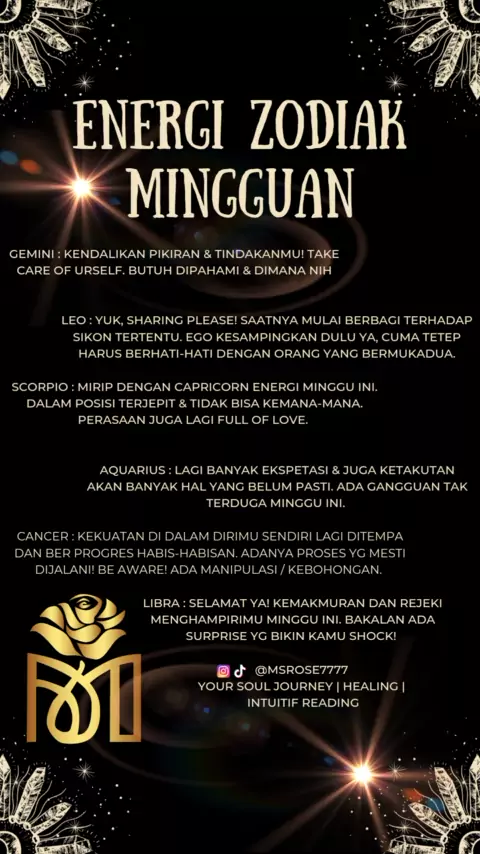 ENERGI ZODIAK MINGGUAN

GEMINI : KENDALIKAN PIKIRAN & TINDAKANMU! TAKE CARE OF URSELF. BUTUH DIPAHAMI & DIMANA NIH

LEO : YUK, SHARING PLEASE! SAATNYA MULAI BERBAGI TERHADAP SIKON TERTENTU. EGO KESAMPINGKAN DULU YA, CUMA TETEP HARUS BERHATI-HATI DENGAN ORANG YANG BERMUKADUA.

SCORPIO : MIRIP DENGAN CAPRICORN ENERGI MINGGU INI. DALAM POSISI TERJEPIT & TIDAK BISA KEMANA-MANA. PERASAAN JUGA LAGI FULL OF LOVE.

AQUARIUS : LAGI BANYAK EKSPETASI & JUGA KETAKUTAN AKAN BANYAK HAL YANG BELUM PASTI. ADA GANGGUAN TAK TERDUGA MINGGU INI.

CANCER : KEKUATAN DI DALAM DIRIMU SENDIRI LAGI DITEMPA DAN BER PROGRES HABIS-HABISAN. ADANYA PROSES YG MESTI DIJALANI! BE AWARE! ADA MANIPULASI / KEBOHONGAN.

LIBRA : SELAMAT YA! KEMAKMURAN DAN REJEKI MENGHAMPIRIMU MINGGU INI. BAKALAN ADA SURPRISE YG BIKIN KAMU SHOCK!

@MSROSE7777
YOUR SOUL JOURNEY | HEALING | INTUITIF READING